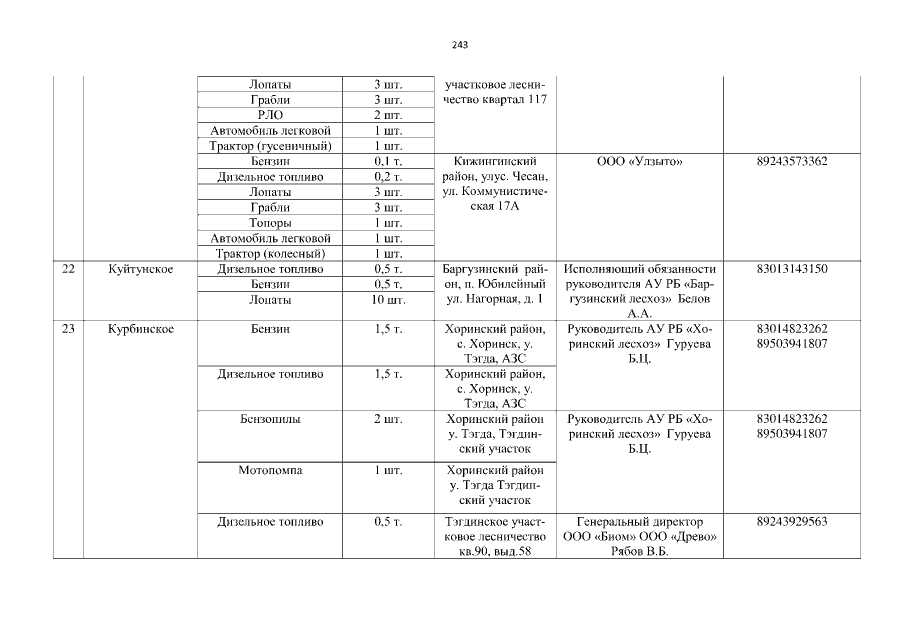 243

| | | | | | | |
|---|---|---|---|---|---|---|
| | | Лопаты | 3 шт. | участковое лесничество квартал 117 | | |
| | | Грабли | 3 шт. | | | |
| | | РЛО | 2 шт. | | | |
| | | Автомобиль легковой | 1 шт. | | | |
| | | Трактор (гусеничный) | 1 шт. | | | |
| | | Бензин | 0,1 т. | Кижингинский район, улус. Чесан, ул. Коммунистическая 17А | ООО «Улзыто» | 89243573362 |
| | | Дизельное топливо | 0,2 т. | | | |
| | | Лопаты | 3 шт. | | | |
| | | Грабли | 3 шт. | | | |
| | | Топоры | 1 шт. | | | |
| | | Автомобиль легковой | 1 шт. | | | |
| | | Трактор (колесный) | 1 шт. | | | |
| 22 | Куйтунское | Дизельное топливо | 0,5 т. | Баргузинский район, п. Юбилейный ул. Нагорная, д. 1 | Исполняющий обязанности руководителя АУ РБ «Баргузинский лесхоз» Белов А.А. | 83013143150 |
| | | Бензин | 0,5 т. | | | |
| | | Лопаты | 10 шт. | | | |
| 23 | Курбинское | Бензин | 1,5 т. | Хоринский район, с. Хоринск, у. Тэгда, АЗС | Руководитель АУ РБ «Хоринский лесхоз» Гуруева Б.Ц. | 83014823262 89503941807 |
| | | Дизельное топливо | 1,5 т. | Хоринский район, с. Хоринск, у. Тэгда, АЗС | | |
| | | Бензопилы | 2 шт. | Хоринский район у. Тэгда, Тэгдинский участок | Руководитель АУ РБ «Хоринский лесхоз» Гуруева Б.Ц. | 83014823262 89503941807 |
| | | Мотопомпа | 1 шт. | Хоринский район у. Тэгда Тэгдинский участок | | |
| | | Дизельное топливо | 0,5 т. | Тэгдинское участковое лесничество кв.90, выд.58 | Генеральный директор ООО «Биом» ООО «Древо» Рябов В.Б. | 89243929563 |